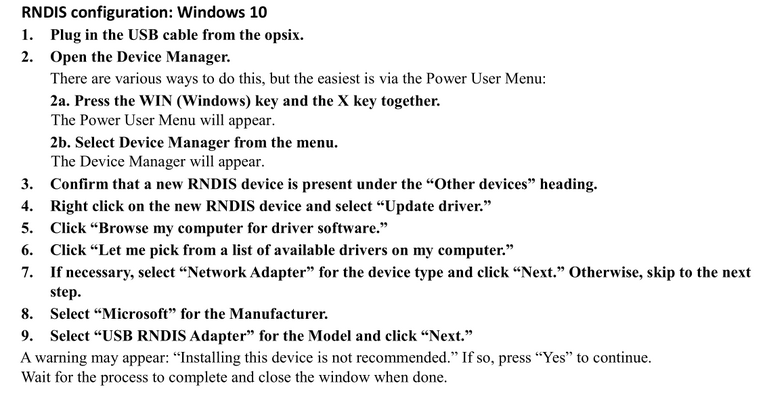 RNDIS configuration: Windows 10

1. Plug in the USB cable from the opsix.

2. Open the Device Manager.
There are various ways to do this, but the easiest is via the Power User Menu:

2a. Press the WIN (Windows) key and the X key together.
The Power User Menu will appear.

2b. Select Device Manager from the menu.
The Device Manager will appear.

3. Confirm that a new RNDIS device is present under the “Other devices” heading.

4. Right click on the new RNDIS device and select “Update driver.”

5. Click “Browse my computer for driver software.”

6. Click “Let me pick from a list of available drivers on my computer.”

7. If necessary, select “Network Adapter” for the device type and click “Next.” Otherwise, skip to the next step.

8. Select “Microsoft” for the Manufacturer.

9. Select “USB RNDIS Adapter” for the Model and click “Next.”

A warning may appear: “Installing this device is not recommended.” If so, press “Yes” to continue.
Wait for the process to complete and close the window when done.